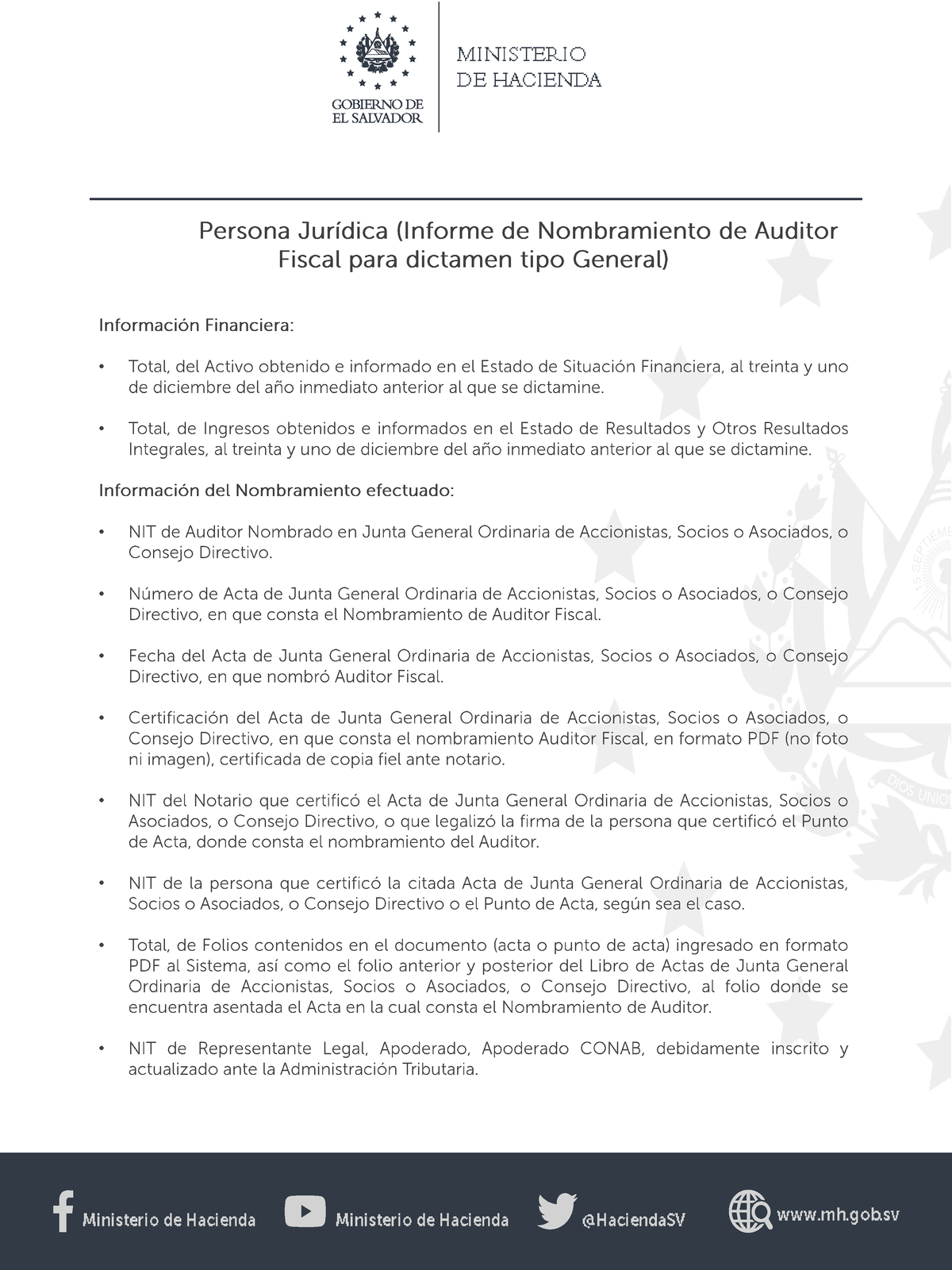 GOBIERNO DE EL SALVADOR

MINISTERIO DE HACIENDA

Persona Jurídica (Informe de Nombramiento de Auditor Fiscal para dictamen tipo General)

Información Financiera:

• Total, del Activo obtenido e informado en el Estado de Situación Financiera, al treinta y uno de diciembre del año inmediato anterior al que se dictamine.

• Total, de Ingresos obtenidos e informados en el Estado de Resultados y Otros Resultados Integrales, al treinta y uno de diciembre del año inmediato anterior al que se dictamine.

Información del Nombramiento efectuado:

• NIT de Auditor Nombrado en Junta General Ordinaria de Accionistas, Socios o Asociados, o Consejo Directivo.

• Número de Acta de Junta General Ordinaria de Accionistas, Socios o Asociados, o Consejo Directivo, en que consta el Nombramiento de Auditor Fiscal.

• Fecha del Acta de Junta General Ordinaria de Accionistas, Socios o Asociados, o Consejo Directivo, en que nombró Auditor Fiscal.

• Certificación del Acta de Junta General Ordinaria de Accionistas, Socios o Asociados, o Consejo Directivo, en que consta el nombramiento Auditor Fiscal, en formato PDF (no foto ni imagen), certificada de copia fiel ante notario.

• NIT del Notario que certificó el Acta de Junta General Ordinaria de Accionistas, Socios o Asociados, o Consejo Directivo, o que legalizó la firma de la persona que certificó el Punto de Acta, donde consta el nombramiento del Auditor.

• NIT de la persona que certificó la citada Acta de Junta General Ordinaria de Accionistas, Socios o Asociados, o Consejo Directivo o el Punto de Acta, según sea el caso.

• Total, de Folios contenidos en el documento (acta o punto de acta) ingresado en formato PDF al Sistema, así como el folio anterior y posterior del Libro de Actas de Junta General Ordinaria de Accionistas, Socios o Asociados, o Consejo Directivo, al folio donde se encuentra asentada el Acta en la cual consta el Nombramiento de Auditor.

• NIT de Representante Legal, Apoderado, Apoderado CONAB, debidamente inscrito y actualizado ante la Administración Tributaria.

Ministerio de Hacienda Ministerio de Hacienda @HaciendaSV www.mh.gob.sv